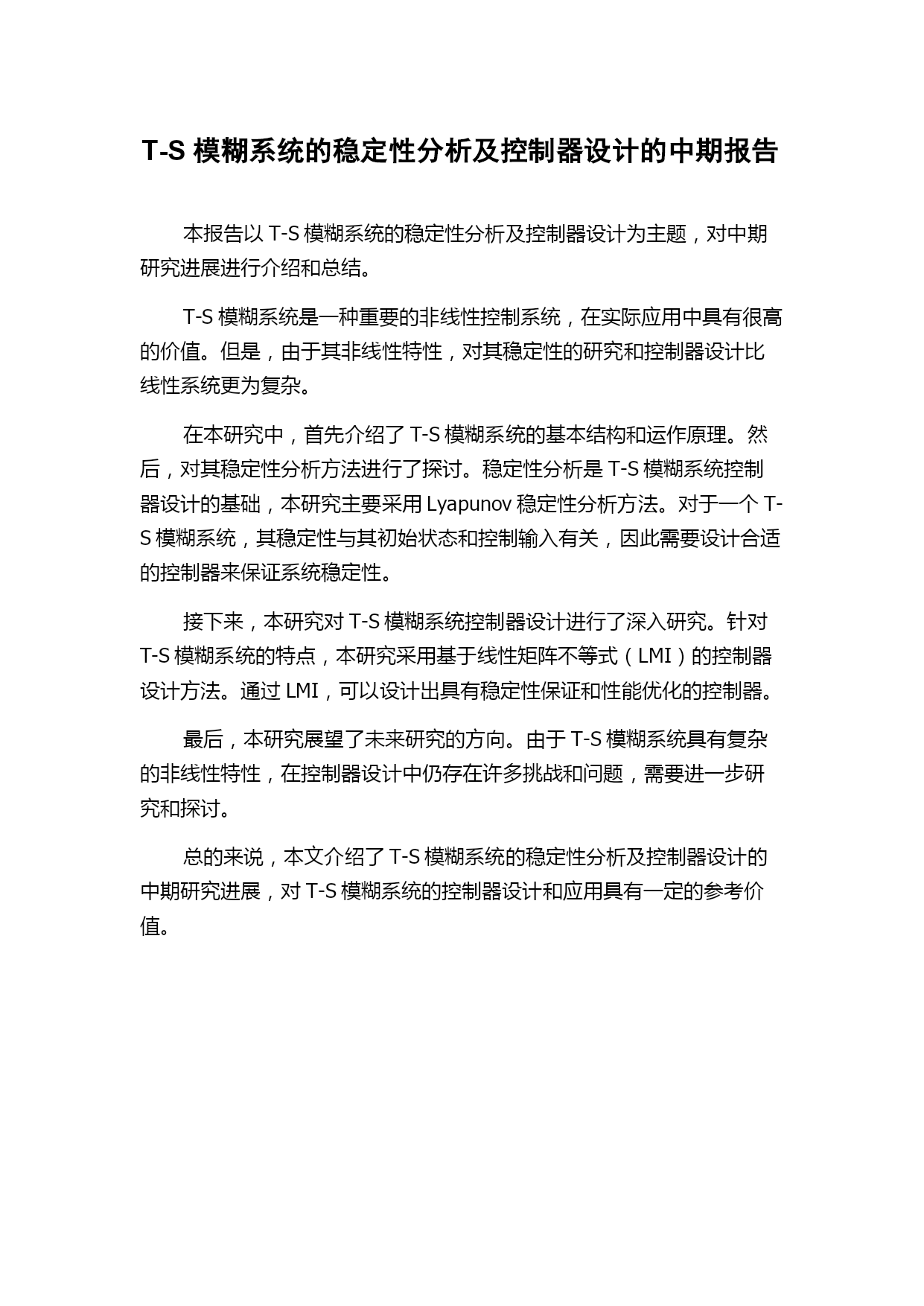 T-S 模糊系统的稳定性分析及控制器设计的中期报告

本报告以 T-S 模糊系统的稳定性分析及控制器设计为主题，对中期研究进展进行介绍和总结。

T-S 模糊系统是一种重要的非线性控制系统，在实际应用中具有很高的价值。但是，由于其非线性特性，对其稳定性的研究和控制器设计比线性系统更为复杂。

在本研究中，首先介绍了 T-S 模糊系统的基本结构和运作原理。然后，对其稳定性分析方法进行了探讨。稳定性分析是 T-S 模糊系统控制器设计的基础，本研究主要采用 Lyapunov 稳定性分析方法。对于一个 T-S 模糊系统，其稳定性与其初始状态和控制输入有关，因此需要设计合适的控制器来保证系统稳定性。

接下来，本研究对 T-S 模糊系统控制器设计进行了深入研究。针对 T-S 模糊系统的特点，本研究采用基于线性矩阵不等式（LMI）的控制器设计方法。通过 LMI，可以设计出具有稳定性保证和性能优化的控制器。

最后，本研究展望了未来研究的方向。由于 T-S 模糊系统具有复杂的非线性特性，在控制器设计中仍存在许多挑战和问题，需要进一步研究和探讨。

总的来说，本文介绍了 T-S 模糊系统的稳定性分析及控制器设计的中期研究进展，对 T-S 模糊系统的控制器设计和应用具有一定的参考价值。